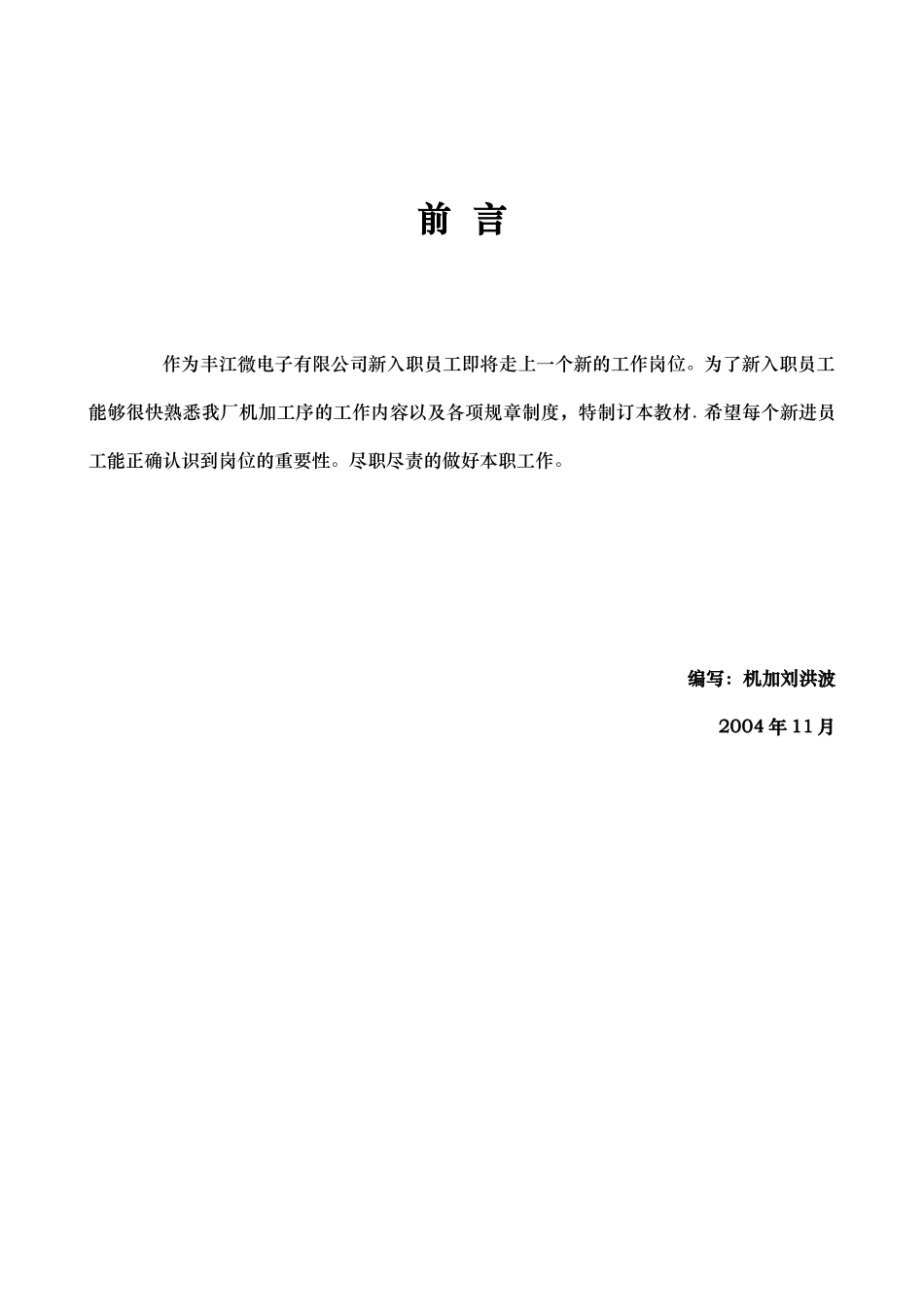 前 言

作为丰江微电子有限公司新入职员工即将走上一个新的工作岗位。为了新入职员工能够很快熟悉我厂机加工序的工作内容以及各项规章制度，特制订本教材. 希望每个新进员工能正确认识到岗位的重要性。尽职尽责的做好本职工作。

编写：机加刘洪波

2004 年 11 月